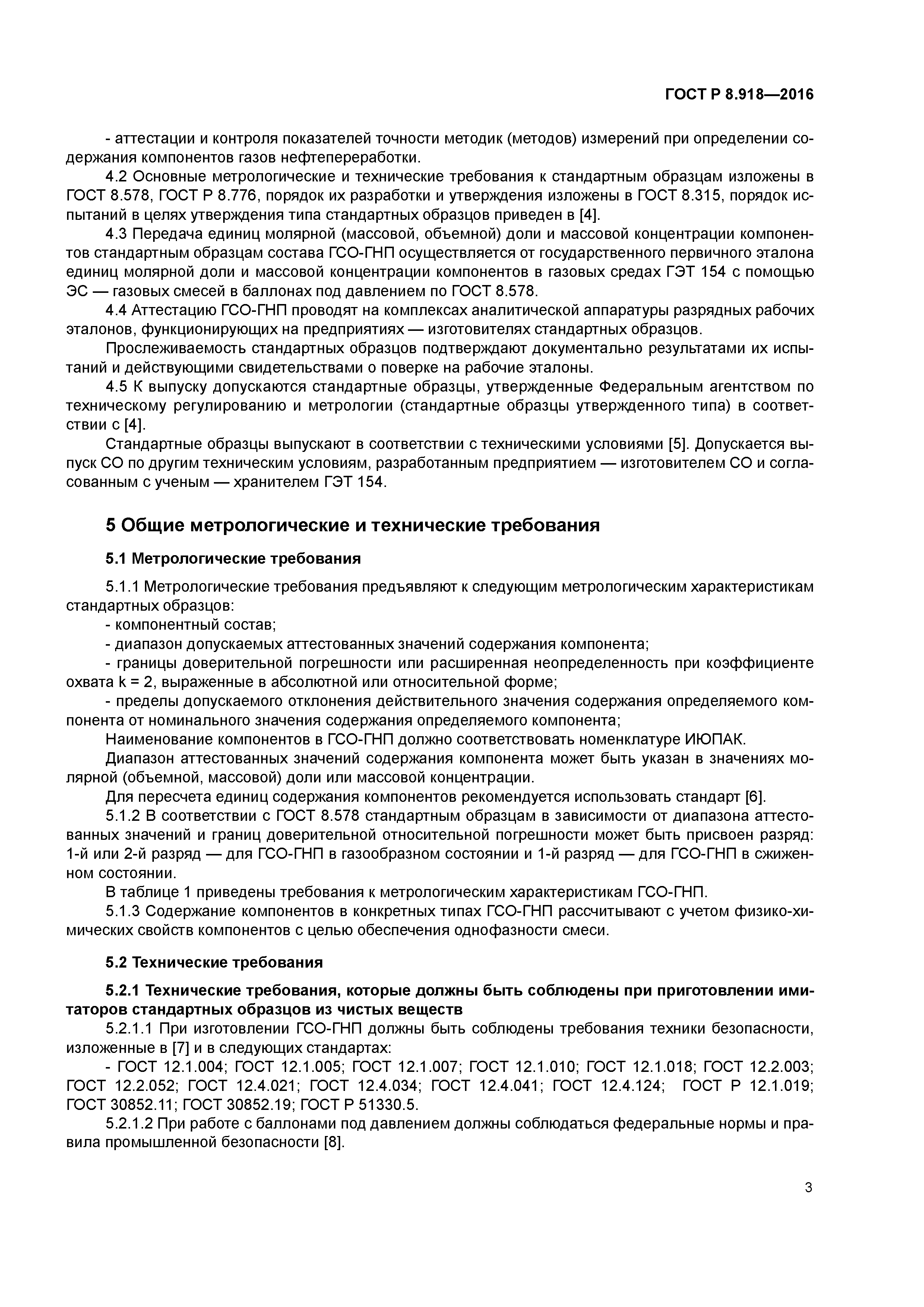 ГОСТ Р 8.918—2016

- аттестации и контроля показателей точности методик (методов) измерений при определении содержания компонентов газов нефтепереработки.

4.2 Основные метрологические и технические требования к стандартным образцам изложены в ГОСТ 8.578, ГОСТ Р 8.776, порядок их разработки и утверждения изложены в ГОСТ 8.315, порядок испытаний в целях утверждения типа стандартных образцов приведен в [4].

4.3 Передача единиц молярной (массовой, объемной) доли и массовой концентрации компонентов стандартным образцам состава ГСО-ГНП осуществляется от государственного первичного эталона единиц молярной доли и массовой концентрации компонентов в газовых средах ГЭТ 154 с помощью ЭС — газовых смесей в баллонах под давлением по ГОСТ 8.578.

4.4 Аттестацию ГСО-ГНП проводят на комплексах аналитической аппаратуры разрядных рабочих эталонов, функционирующих на предприятиях — изготовителях стандартных образцов.

Прослеживаемость стандартных образцов подтверждают документально результатами их испытаний и действующими свидетельствами о поверке на рабочие эталоны.

4.5 К выпуску допускаются стандартные образцы, утвержденные Федеральным агентством по техническому регулированию и метрологии (стандартные образцы утвержденного типа) в соответствии с [4].

Стандартные образцы выпускают в соответствии с техническими условиями [5]. Допускается выпуск СО по другим техническим условиям, разработанным предприятием — изготовителем СО и согласованным с ученым — хранителем ГЭТ 154.

5 Общие метрологические и технические требования

5.1 Метрологические требования

5.1.1 Метрологические требования предъявляют к следующим метрологическим характеристикам стандартных образцов:

- компонентный состав;

- диапазон допускаемых аттестованных значений содержания компонента;

- границы доверительной погрешности или расширенная неопределенность при коэффициенте охвата k = 2, выраженные в абсолютной или относительной форме;

- пределы допускаемого отклонения действительного значения содержания определяемого компонента от номинального значения содержания определяемого компонента;

Наименование компонентов в ГСО-ГНП должно соответствовать номенклатуре ИЮПАК.

Диапазон аттестованных значений содержания компонента может быть указан в значениях молярной (объемной, массовой) доли или массовой концентрации.

Для пересчета единиц содержания компонентов рекомендуется использовать стандарт [6].

5.1.2 В соответствии с ГОСТ 8.578 стандартным образцам в зависимости от диапазона аттестованных значений и границ доверительной относительной погрешности может быть присвоен разряд: 1-й или 2-й разряд — для ГСО-ГНП в газообразном состоянии и 1-й разряд — для ГСО-ГНП в сжиженном состоянии.

В таблице 1 приведены требования к метрологическим характеристикам ГСО-ГНП.

5.1.3 Содержание компонентов в конкретных типах ГСО-ГНП рассчитывают с учетом физико-химических свойств компонентов с целью обеспечения однофазности смеси.

5.2 Технические требования

5.2.1 Технические требования, которые должны быть соблюдены при приготовлении имитаторов стандартных образцов из чистых веществ

5.2.1.1 При изготовлении ГСО-ГНП должны быть соблюдены требования техники безопасности, изложенные в [7] и в следующих стандартах:

- ГОСТ 12.1.004; ГОСТ 12.1.005; ГОСТ 12.1.007; ГОСТ 12.1.010; ГОСТ 12.1.018; ГОСТ 12.2.003; ГОСТ 12.2.052; ГОСТ 12.4.021; ГОСТ 12.4.034; ГОСТ 12.4.041; ГОСТ 12.4.124; ГОСТ Р 12.1.019; ГОСТ 30852.11; ГОСТ 30852.19; ГОСТ Р 51330.5.

5.2.1.2 При работе с баллонами под давлением должны соблюдаться федеральные нормы и правила промышленной безопасности [8].

3